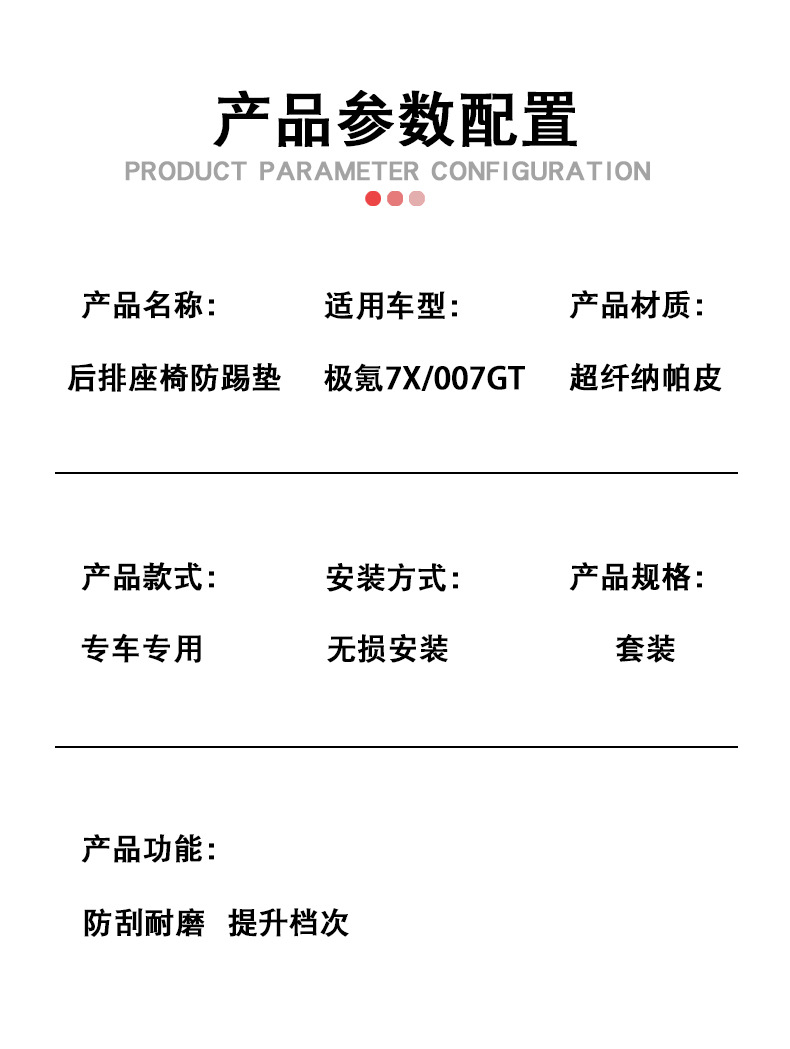 产品参数配置

PRODUCT PARAMETER CONFIGURATION

产品名称:
后排座椅防踢垫

适用车型:
极氪7X/007GT

产品材质:
超纤纳帕皮

产品款式:
专车专用

安装方式:
无损安装

产品规格:
套装

产品功能:
防刮耐磨 提升档次